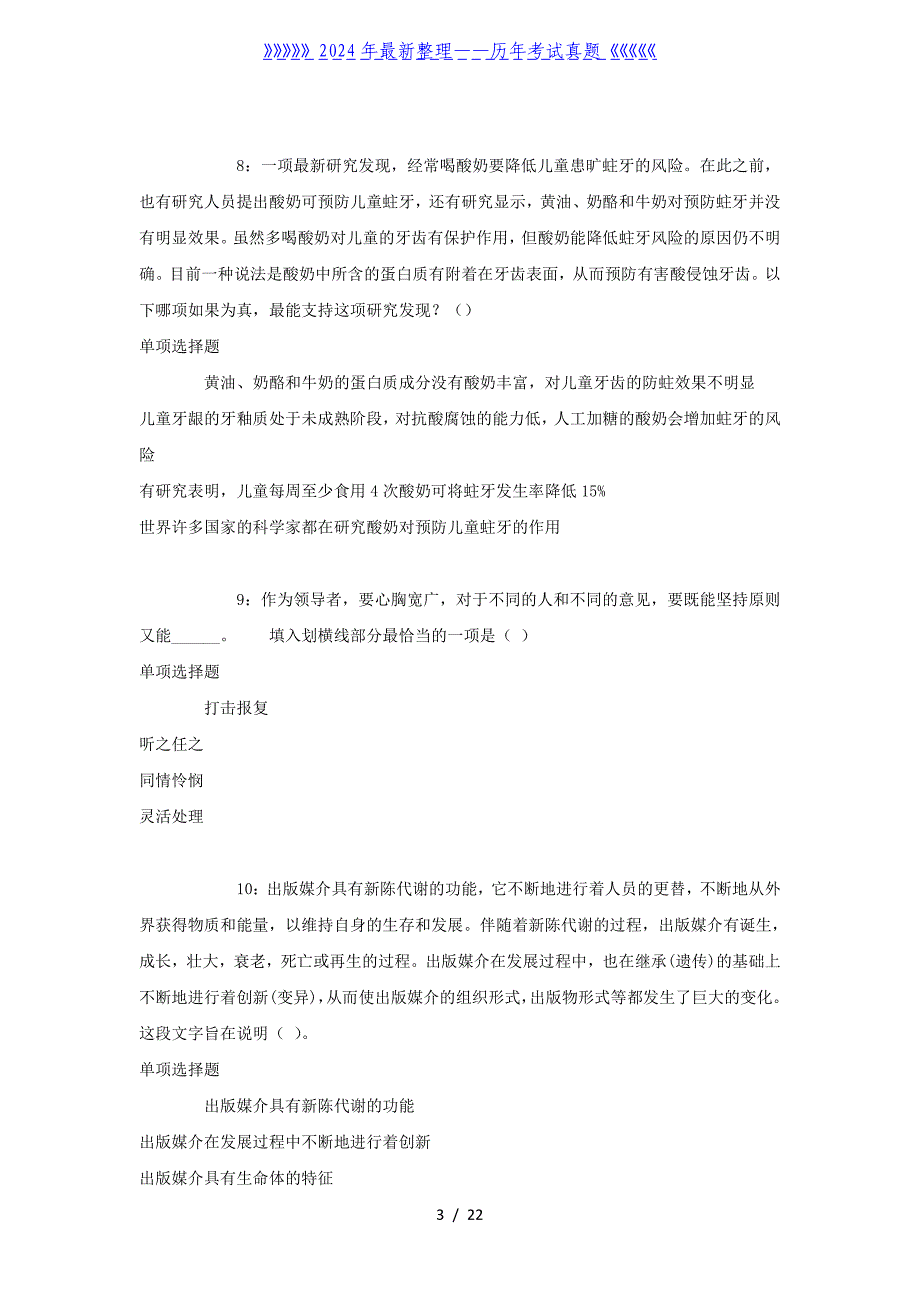 》》》》》》2024年最新整理——历年考试真题《《《《《《

8：一项最新研究发现，经常喝酸奶要降低儿童患旷蛀牙的风险。在此之前，也有研究人员提出酸奶可预防儿童蛀牙，还有研究显示，黄油、奶酪和牛奶对预防蛀牙并没有明显效果。虽然多喝酸奶对儿童的牙齿有保护作用，但酸奶能降低蛀牙风险的原因仍不明确。目前一种说法是酸奶中所含的蛋白质有附着在牙齿表面，从而预防有害酸侵蚀牙齿。以下哪项如果为真，最能支持这项研究发现？（）

单项选择题

黄油、奶酪和牛奶的蛋白质成分没有酸奶丰富，对儿童牙齿的防蛀效果不明显

儿童牙龈的牙釉质处于未成熟阶段，对抗酸腐蚀的能力低，人工加糖的酸奶会增加蛀牙的风险

有研究表明，儿童每周至少食用4次酸奶可将蛀牙发生率降低15%

世界许多国家的科学家都在研究酸奶对预防儿童蛀牙的作用

9：作为领导者，要心胸宽广，对于不同的人和不同的意见，要既能坚持原则又能______。　填入划横线部分最恰当的一项是（ ）

单项选择题

打击报复

听之任之

同情怜悯

灵活处理

10：出版媒介具有新陈代谢的功能，它不断地进行着人员的更替，不断地从外界获得物质和能量，以维持自身的生存和发展。伴随着新陈代谢的过程，出版媒介有诞生，成长，壮大，衰老，死亡或再生的过程。出版媒介在发展过程中，也在继承(遗传)的基础上不断地进行着创新(变异)，从而使出版媒介的组织形式，出版物形式等都发生了巨大的变化。这段文字旨在说明（ ）。

单项选择题

出版媒介具有新陈代谢的功能

出版媒介在发展过程中不断地进行着创新

出版媒介具有生命体的特征

3 / 22